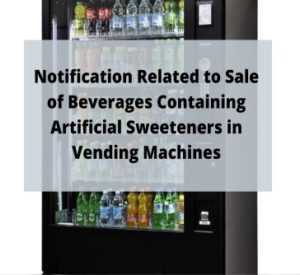 Notification Related to Sale of Beverages Containing Artificial Sweeteners in Vending Machines